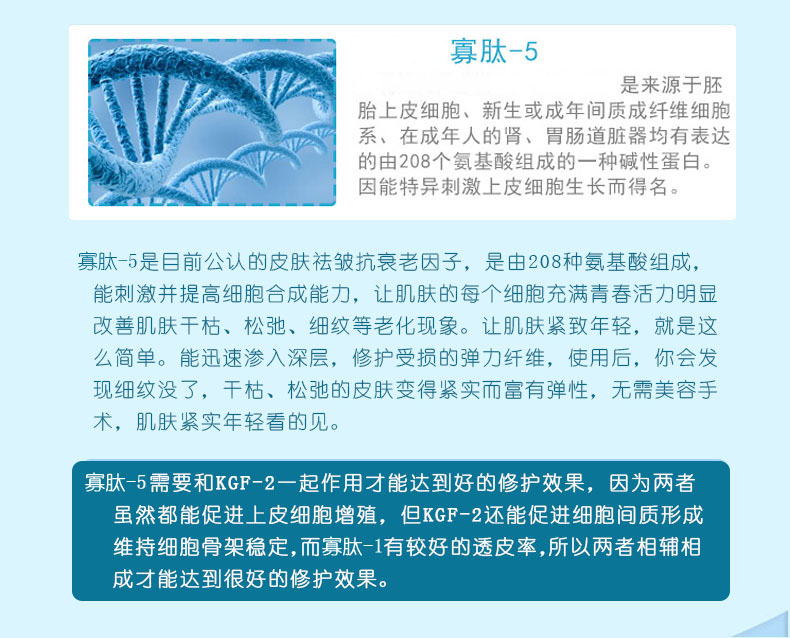 寡肽-5

是来源于胚胎上皮细胞、新生或成年间质成纤维细胞系、在成年人的肾、胃肠道脏器均有表达的由208个氨基酸组成的一种碱性蛋白。因能特异刺激上皮细胞生长而得名。

寡肽-5是目前公认的皮肤祛皱抗衰老因子，是由208种氨基酸组成，能刺激并提高细胞合成能力，让肌肤的每个细胞充满青春活力明显改善肌肤干枯、松弛、细纹等老化现象。让肌肤紧致年轻，就是这么简单。能迅速渗入深层，修护受损的弹力纤维，使用后，你会发现细纹没了，干枯、松弛的皮肤变得紧实而富有弹性，无需美容手术，肌肤紧实年轻看的见。

寡肽-5需要和KGF-2一起作用才能达到好的修护效果，因为两者虽然都能促进上皮细胞增殖，但KGF-2还能促进细胞间质形成维持细胞骨架稳定,而寡肽-1有较好的透皮率,所以两者相辅相成才能达到很好的修护效果。